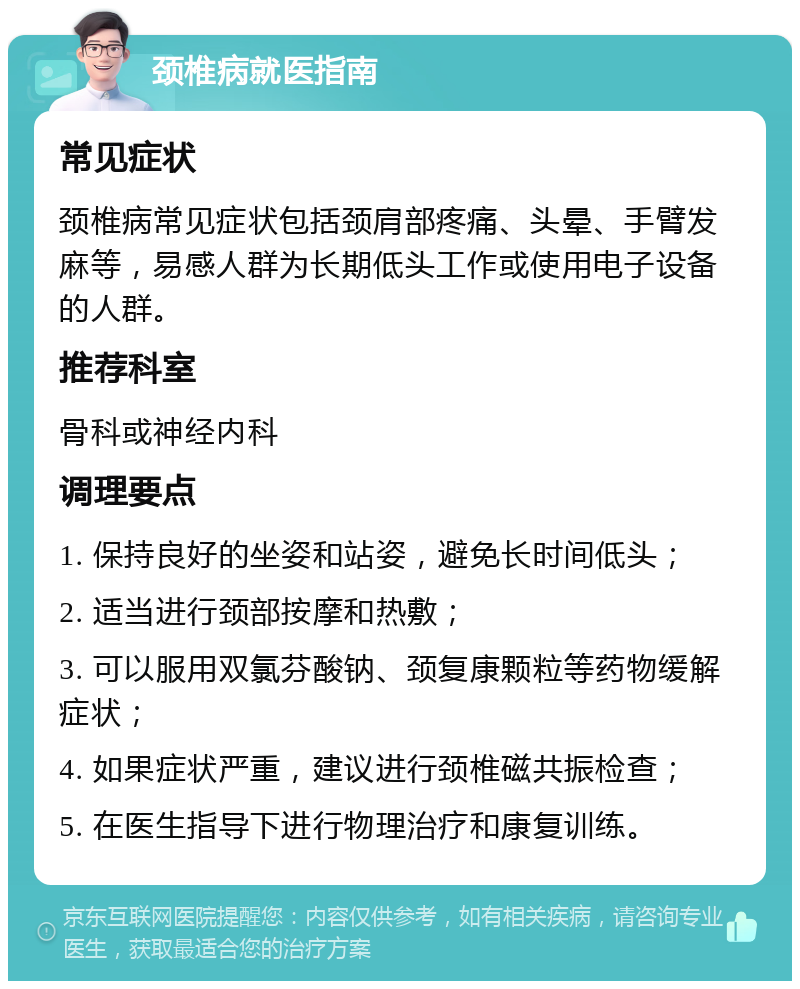 颈椎病就医指南

常见症状

颈椎病常见症状包括颈肩部疼痛、头晕、手臂发麻等，易感人群为长期低头工作或使用电子设备的人群。

推荐科室

骨科或神经内科

调理要点

1. 保持良好的坐姿和站姿，避免长时间低头；

2. 适当进行颈部按摩和热敷；

3. 可以服用双氯芬酸钠、颈复康颗粒等药物缓解症状；

4. 如果症状严重，建议进行颈椎磁共振检查；

5. 在医生指导下进行物理治疗和康复训练。

京东互联网医院提醒您：内容仅供参考，如有相关疾病，请咨询专业医生，获取最适合您的治疗方案